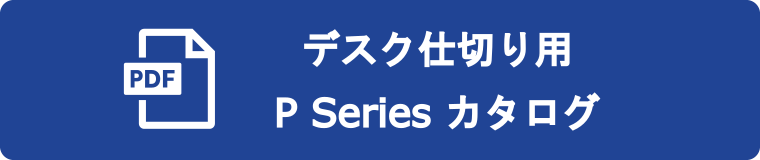 PDF

デスク仕切り用
P Series カタログ